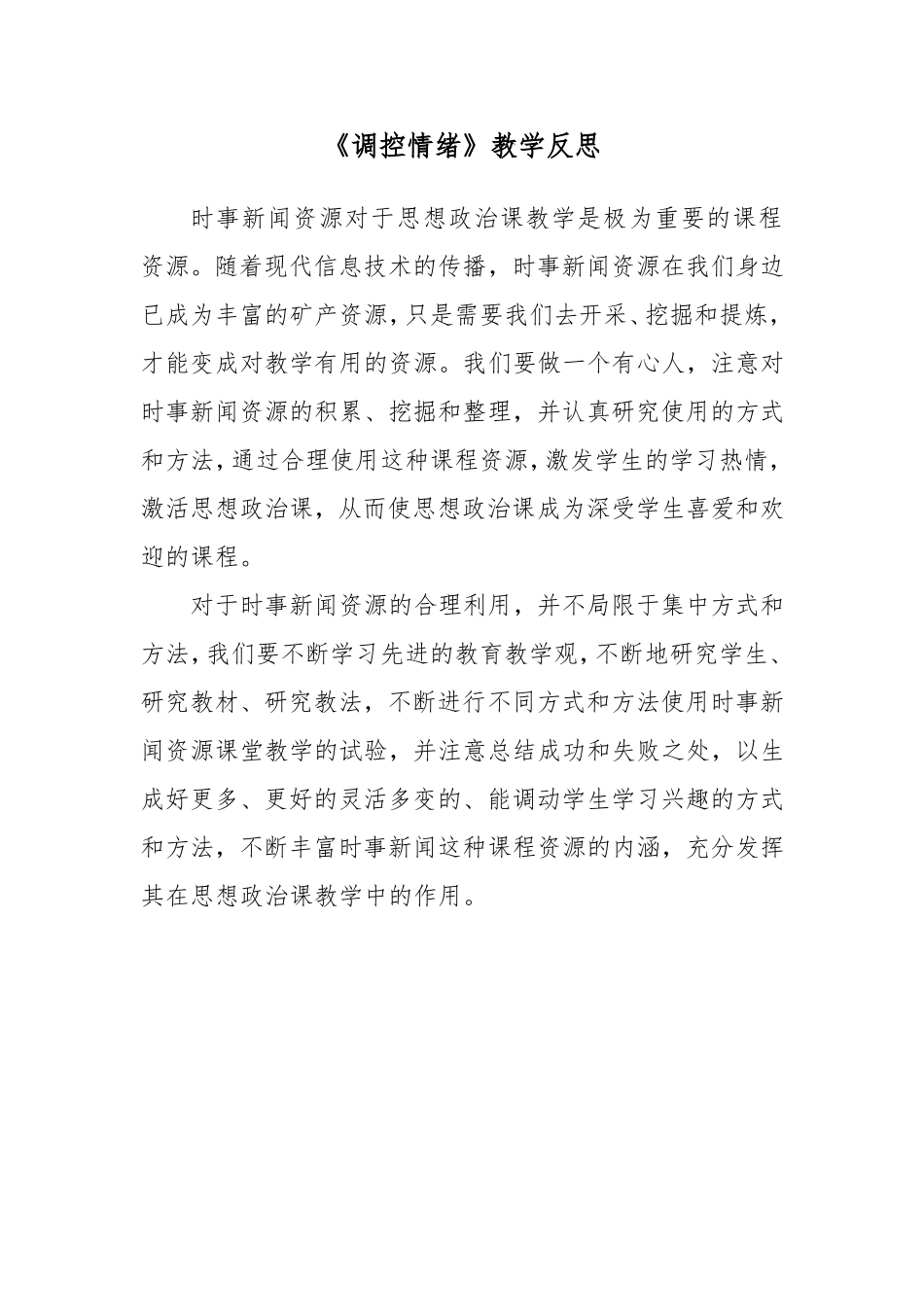 《调控情绪》教学反思

时事新闻资源对于思想政治课教学是极为重要的课程资源。随着现代信息技术的传播，时事新闻资源在我们身边已成为丰富的矿产资源，只是需要我们去开采、挖掘和提炼，才能变成对教学有用的资源。我们要做一个有心人，注意对时事新闻资源的积累、挖掘和整理，并认真研究使用的方式和方法，通过合理使用这种课程资源，激发学生的学习热情，激活思想政治课，从而使思想政治课成为深受学生喜爱和欢迎的课程。

对于时事新闻资源的合理利用，并不局限于集中方式和方法，我们要不断学习先进的教育教学观，不断地研究学生、研究教材、研究教法，不断进行不同方式和方法使用时事新闻资源课堂教学的试验，并注意总结成功和失败之处，以生成好更多、更好的灵活多变的、能调动学生学习兴趣的方式和方法，不断丰富时事新闻这种课程资源的内涵，充分发挥其在思想政治课教学中的作用。